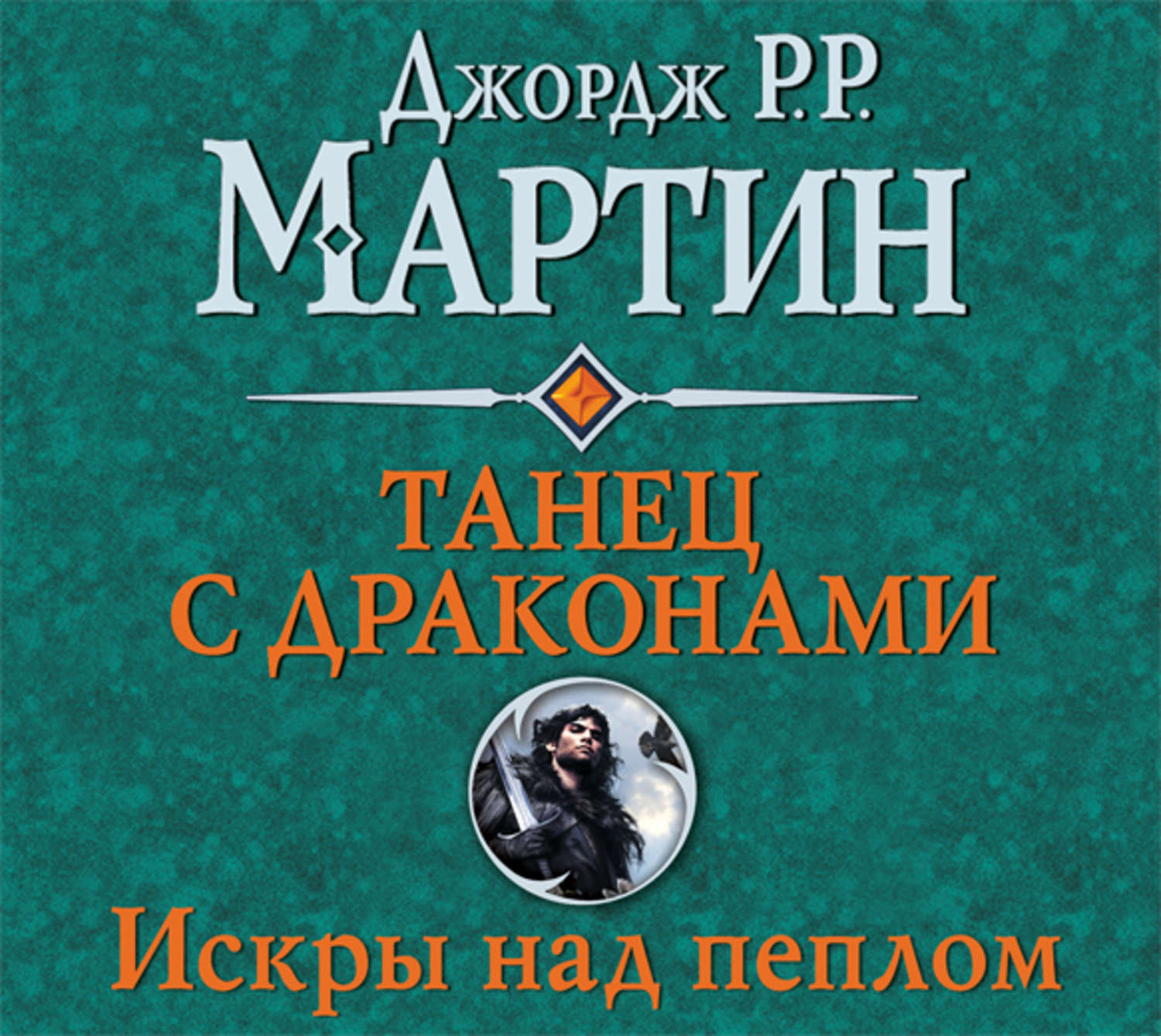 Джордж Р.Р.
МАРТИН

ТАНЕЦ
С ДРАКОНАМИ

Искры над пеплом